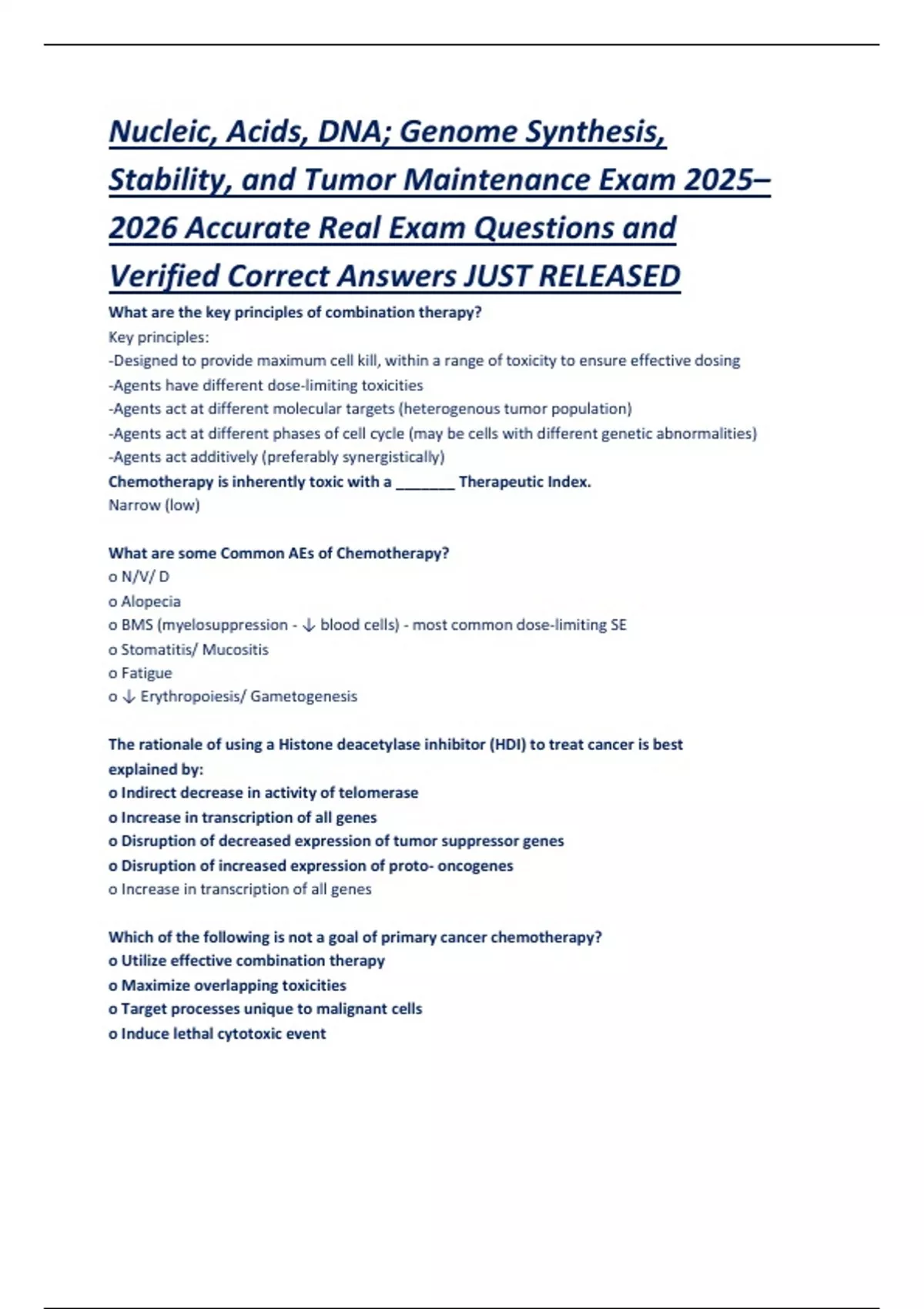 Nucleic, Acids, DNA; Genome Synthesis, Stability, and Tumor Maintenance Exam 2025–2026 Accurate Real Exam Questions and Verified Correct Answers JUST RELEASED

What are the key principles of combination therapy?
Key principles:
-Designed to provide maximum cell kill, within a range of toxicity to ensure effective dosing
-Agents have different dose-limiting toxicities
-Agents act at different molecular targets (heterogenous tumor population)
-Agents act at different phases of cell cycle (may be cells with different genetic abnormalities)
-Agents act additively (preferably synergistically)
Chemotherapy is inherently toxic with a _______ Therapeutic Index.
Narrow (low)

What are some Common AEs of Chemotherapy?
o N/V/ D
o Alopecia
o BMS (myelosuppression - ↓ blood cells) - most common dose-limiting SE
o Stomatitis/ Mucositis
o Fatigue
o ↓ Erythropoiesis/ Gametogenesis

The rationale of using a Histone deacetylase inhibitor (HDI) to treat cancer is best explained by:
o Indirect decrease in activity of telomerase
o Increase in transcription of all genes
o Disruption of decreased expression of tumor suppressor genes
o Disruption of increased expression of proto- oncogenes
o Increase in transcription of all genes

Which of the following is not a goal of primary cancer chemotherapy?
o Utilize effective combination therapy
o Maximize overlapping toxicities
o Target processes unique to malignant cells
o Induce lethal cytotoxic event